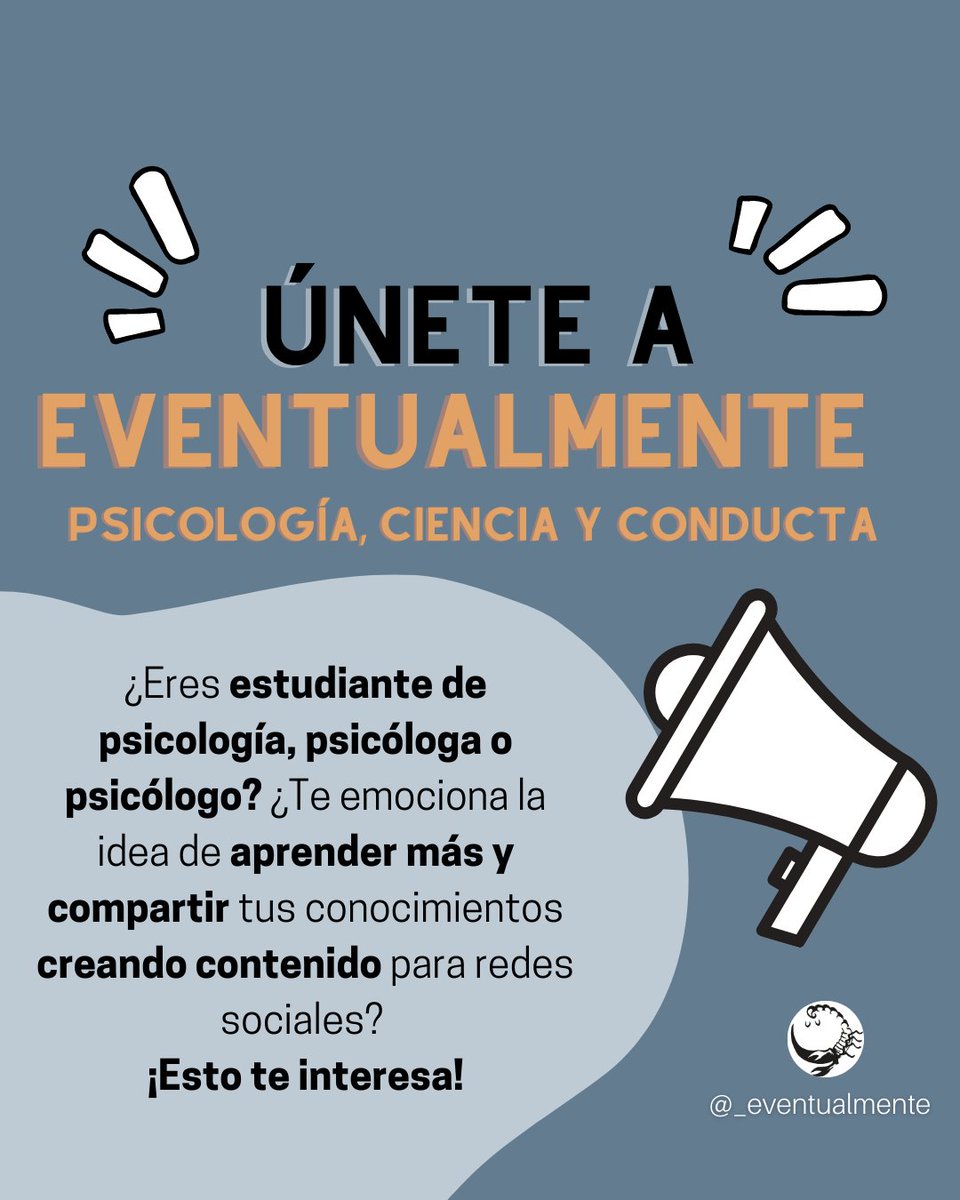 ÚNETE A
EVENTUALMENTE
PSICOLOGÍA, CIENCIA Y CONDUCTA

¿Eres estudiante de psicología, psicóloga o psicólogo? ¿Te emociona la idea de aprender más y compartir tus conocimientos creando contenido para redes sociales?
¡Esto te interesa!

@_eventualmente